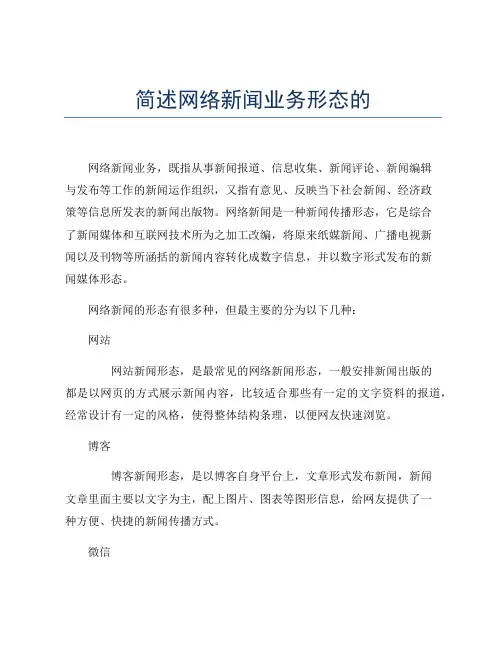 简述网络新闻业务形态的

网络新闻业务，既指从事新闻报道、信息收集、新闻评论、新闻编辑与发布等工作的新闻运作组织，又指有意见、反映当下社会新闻、经济政策等信息所发表的新闻出版物。网络新闻是一种新闻传播形态，它是综合了新闻媒体和互联网技术所为之加工改编，将原来纸媒新闻、广播电视新闻以及刊物等所涵括的新闻内容转化成数字信息，并以数字形式发布的新闻媒体形态。

网络新闻的形态有很多种，但最主要的分为以下几种：

网站

网站新闻形态，是最常见的网络新闻形态，一般安排新闻出版的都是以网页的方式展示新闻内容，比较适合那些有一定的文字资料的报道，经常设计有一定的风格，使得整体结构条理，以便网友快速浏览。

博客

博客新闻形态，是以博客自身平台上，文章形式发布新闻，新闻文章里面主要以文字为主，配上图片、图表等图形信息，给网友提供了一种方便、快捷的新闻传播方式。

微信